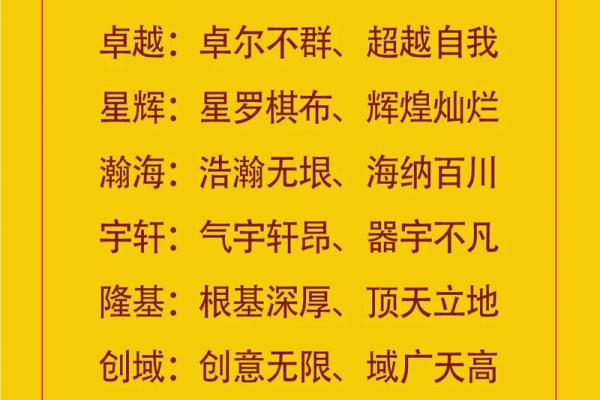 卓越：卓尔不群、超越自我

星辉：星罗棋布、辉煌灿烂

瀚海：浩瀚无垠、海纳百川

宇轩：气宇轩昂、器宇不凡

隆基：根基深厚、顶天立地

创域：创意无限、域广天高